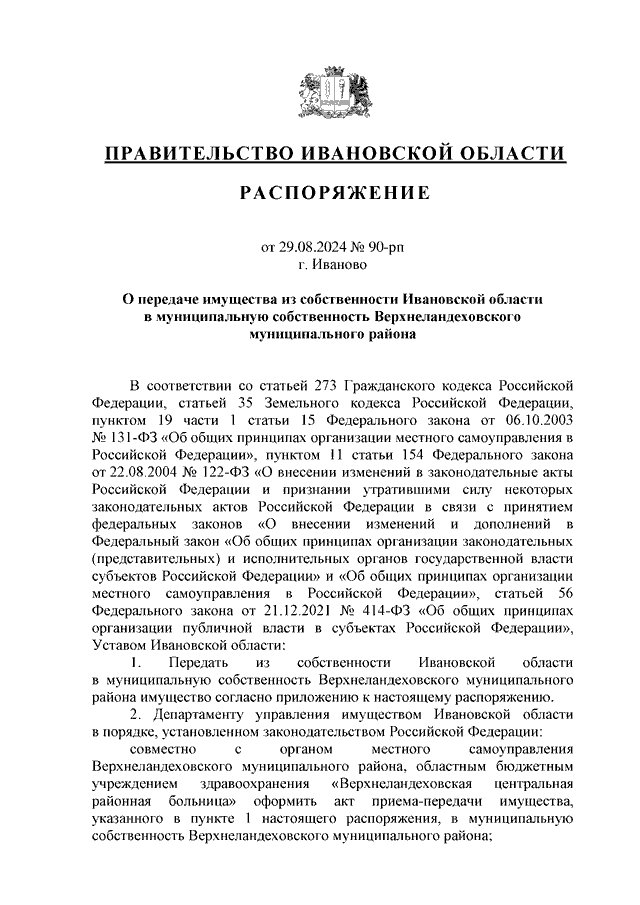 ПРАВИТЕЛЬСТВО ИВАНОВСКОЙ ОБЛАСТИ

РАСПОРЯЖЕНИЕ

от 29.08.2024 № 90-рп
г. Иваново

О передаче имущества из собственности Ивановской области в муниципальную собственность Верхнеландеховского муниципального района

В соответствии со статьей 273 Гражданского кодекса Российской Федерации, статьей 35 Земельного кодекса Российской Федерации, пунктом 19 части 1 статьи 15 Федерального закона от 06.10.2003 № 131-ФЗ «Об общих принципах организации местного самоуправления в Российской Федерации», пунктом 11 статьи 154 Федерального закона от 22.08.2004 № 122-ФЗ «О внесении изменений в законодательные акты Российской Федерации и признании утратившими силу некоторых законодательных актов Российской Федерации в связи с принятием федеральных законов «О внесении изменений и дополнений в Федеральный закон «Об общих принципах организации законодательных (представительных) и исполнительных органов государственной власти субъектов Российской Федерации» и «Об общих принципах организации местного самоуправления в Российской Федерации», статьей 56 Федерального закона от 21.12.2021 № 414-ФЗ «Об общих принципах организации публичной власти в субъектах Российской Федерации», Уставом Ивановской области:

1. Передать из собственности Ивановской области в муниципальную собственность Верхнеландеховского муниципального района имущество согласно приложению к настоящему распоряжению.

2. Департаменту управления имуществом Ивановской области в порядке, установленном законодательством Российской Федерации:

совместно с органом местного самоуправления Верхнеландеховского муниципального района, областным бюджетным учреждением здравоохранения «Верхнеландеховская центральная районная больница» оформить акт приема-передачи имущества, указанного в пункте 1 настоящего распоряжения, в муниципальную собственность Верхнеландеховского муниципального района;